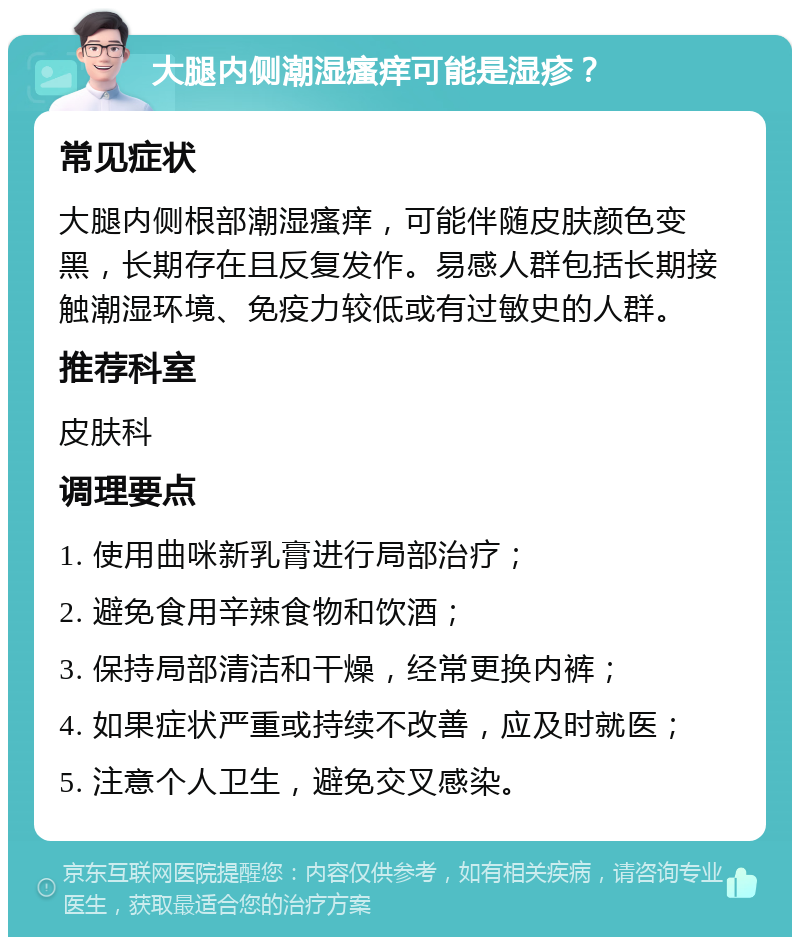 大腿内侧潮湿瘙痒可能是湿疹？

常见症状

大腿内侧根部潮湿瘙痒，可能伴随皮肤颜色变黑，长期存在且反复发作。易感人群包括长期接触潮湿环境、免疫力较低或有过敏史的人群。

推荐科室

皮肤科

调理要点

1. 使用曲咪新乳膏进行局部治疗；

2. 避免食用辛辣食物和饮酒；

3. 保持局部清洁和干燥，经常更换内裤；

4. 如果症状严重或持续不改善，应及时就医；

5. 注意个人卫生，避免交叉感染。

京东互联网医院提醒您：内容仅供参考，如有相关疾病，请咨询专业医生，获取最适合您的治疗方案